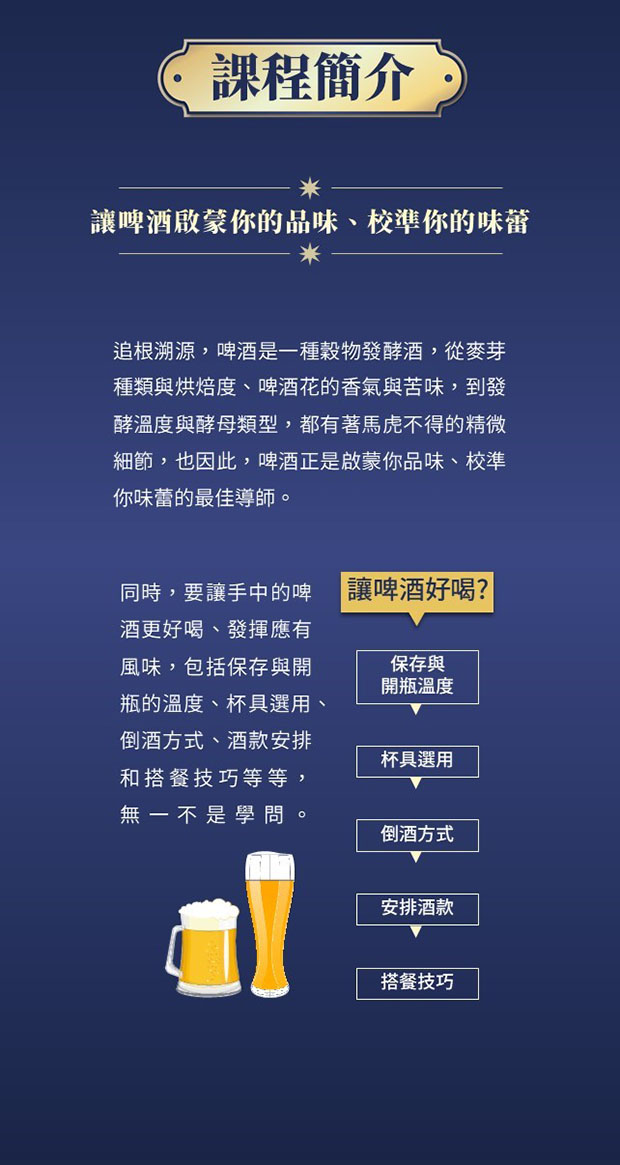 課程簡介

讓啤酒啟蒙你的品味、校準你的味蕾

追根溯源，啤酒是一種穀物發酵酒，從麥芽種類與烘焙度、啤酒花的香氣與苦味，到發酵溫度與酵母類型，都有著馬虎不得的精微細節，也因此，啤酒正是啟蒙你品味、校準你味蕾的最佳導師。

同時，要讓手中的啤酒更好喝、發揮應有風味，包括保存與開瓶的溫度、杯具選用、倒酒方式、酒款安排和搭餐技巧等等，無一不是學問。

讓啤酒好喝?

保存與
開瓶溫度

杯具選用

倒酒方式

安排酒款

搭餐技巧